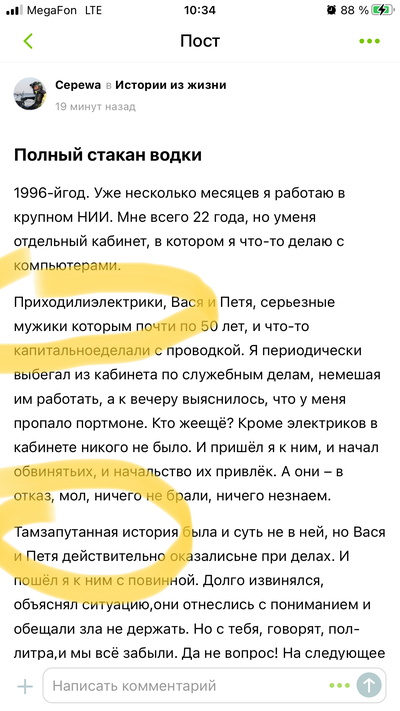 MegaFon LTE 10:34 88 %

Пост

Cepewa в Истории из жизни
19 минут назад

Полный стакан водки

1996-йгод. Уже несколько месяцев я работаю в крупном НИИ. Мне всего 22 года, но уменя отдельный кабинет, в котором я что-то делаю с компьютерами.

Приходилиэлектрики, Вася и Петя, серьезные мужики которым почти по 50 лет, и что-то капитальноеделали с проводкой. Я периодически выбегал из кабинета по служебным делам, немешая им работать, а к вечеру выяснилось, что у меня пропало портмоне. Кто жеещё? Кроме электриков в кабинете никого не было. И пришёл я к ним, и начал обвинятьих, и начальство их привлёк. А они – в отказ, мол, ничего не брали, ничего незнаем.

Тамзапутанная история была и суть не в ней, но Вася и Петя действительно оказалисьне при делах. И пошёл я к ним с повинной. Долго извинялся, объяснял ситуацию,они отнеслись с пониманием и обещали зла не держать. Но с тебя, говорят, пол-литра,и мы всё забыли. Да не вопрос! На следующее

Написать комментарий